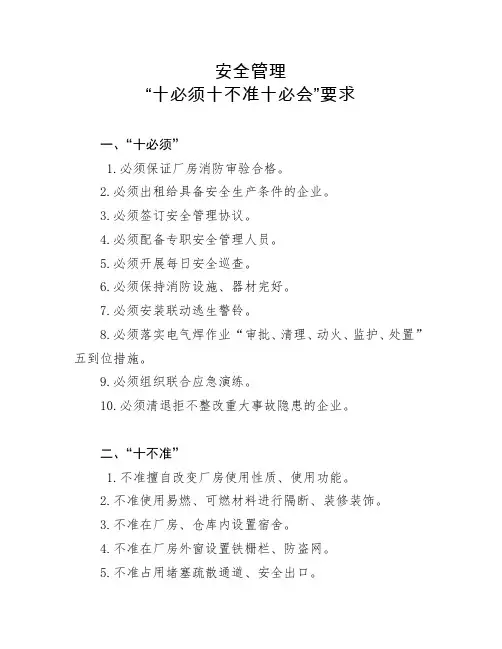 安全管理
“十必须十不准十必会”要求

一、“十必须”

1. 必须保证厂房消防审验合格。

2. 必须出租给具备安全生产条件的企业。

3. 必须签订安全管理协议。

4. 必须配备专职安全管理人员。

5. 必须开展每日安全巡查。

6. 必须保持消防设施、器材完好。

7. 必须安装联动逃生警铃。

8. 必须落实电气焊作业“审批、清理、动火、监护、处置”五到位措施。

9. 必须组织联合应急演练。

10. 必须清退拒不整改重大事故隐患的企业。

二、“十不准”

1. 不准擅自改变厂房使用性质、使用功能。

2. 不准使用易燃、可燃材料进行隔断、装修装饰。

3. 不准在厂房、仓库内设置宿舍。

4. 不准在厂房外窗设置铁栅栏、防盗网。

5. 不准占用堵塞疏散通道、安全出口。